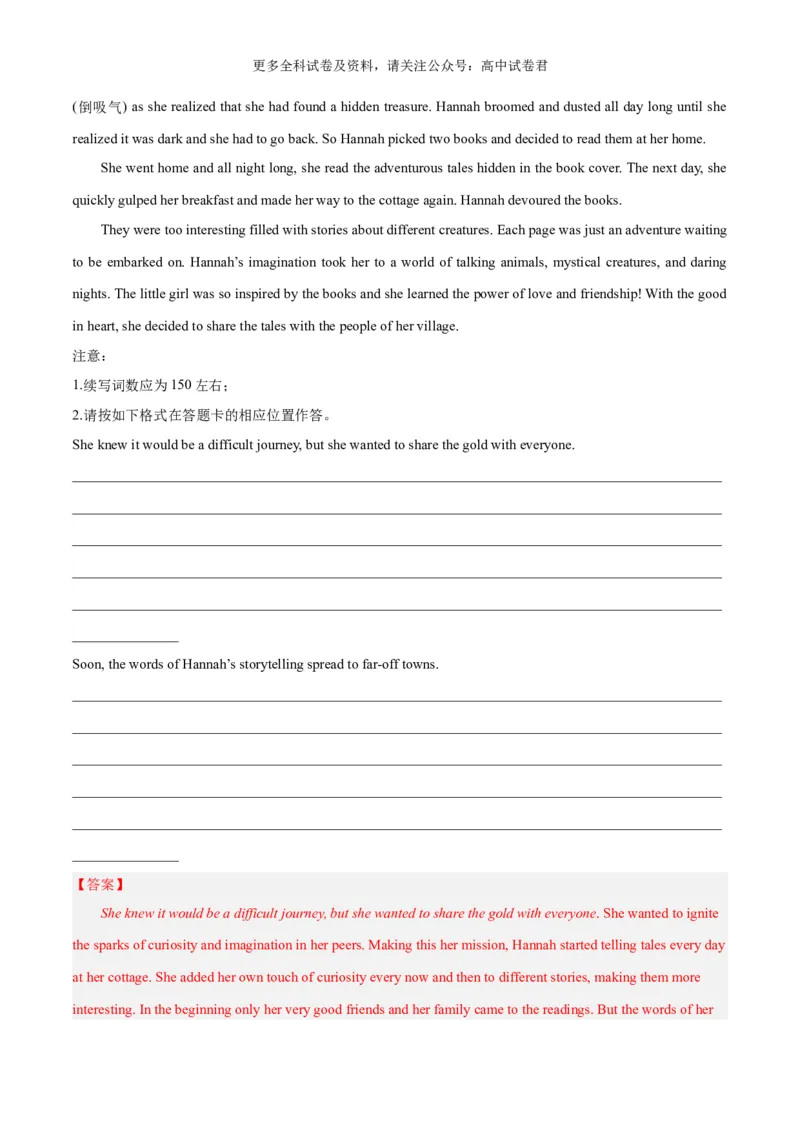 更多全科试卷及资料，请关注公众号：高中试卷君

(倒吸气) as she realized that she had found a hidden treasure. Hannah broomed and dusted all day long until she realized it was dark and she had to go back. So Hannah picked two books and decided to read them at her home.

She went home and all night long, she read the adventurous tales hidden in the book cover. The next day, she quickly gulped her breakfast and made her way to the cottage again. Hannah devoured the books.

They were too interesting filled with stories about different creatures. Each page was just an adventure waiting to be embarked on. Hannah's imagination took her to a world of talking animals, mystical creatures, and daring nights. The little girl was so inspired by the books and she learned the power of love and friendship! With the good in heart, she decided to share the tales with the people of her village.

注意：

1.续写词数应为 150 左右；

2.请按如下格式在答题卡的相应位置作答。

She knew it would be a difficult journey, but she wanted to share the gold with everyone.

Soon, the words of Hannah's storytelling spread to far-off towns.

【答案】

She knew it would be a difficult journey, but she wanted to share the gold with everyone. She wanted to ignite the sparks of curiosity and imagination in her peers. Making this her mission, Hannah started telling tales every day at her cottage. She added her own touch of curiosity every now and then to different stories, making them more interesting. In the beginning only her very good friends and her family came to the readings. But the words of her